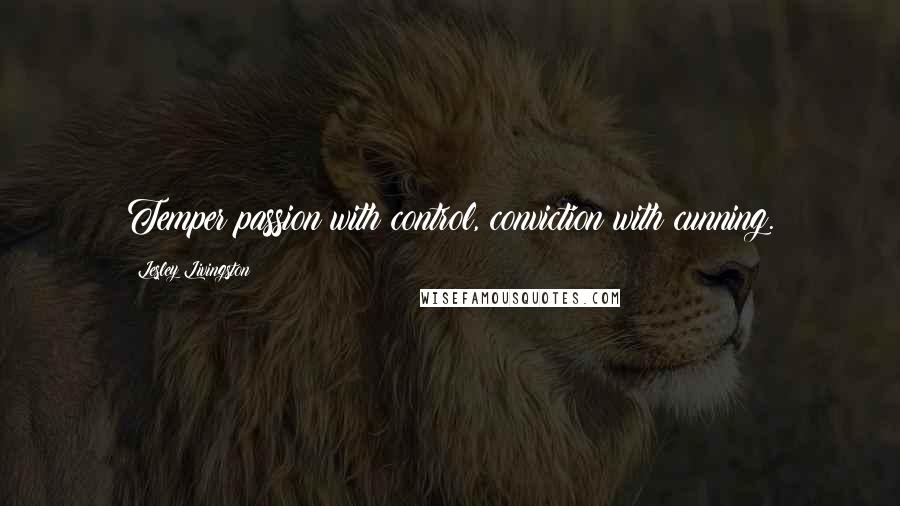 Temper passion with control, conviction with cunning.

Lesley Livingston

WISEFAMOUSQUOTES.COM